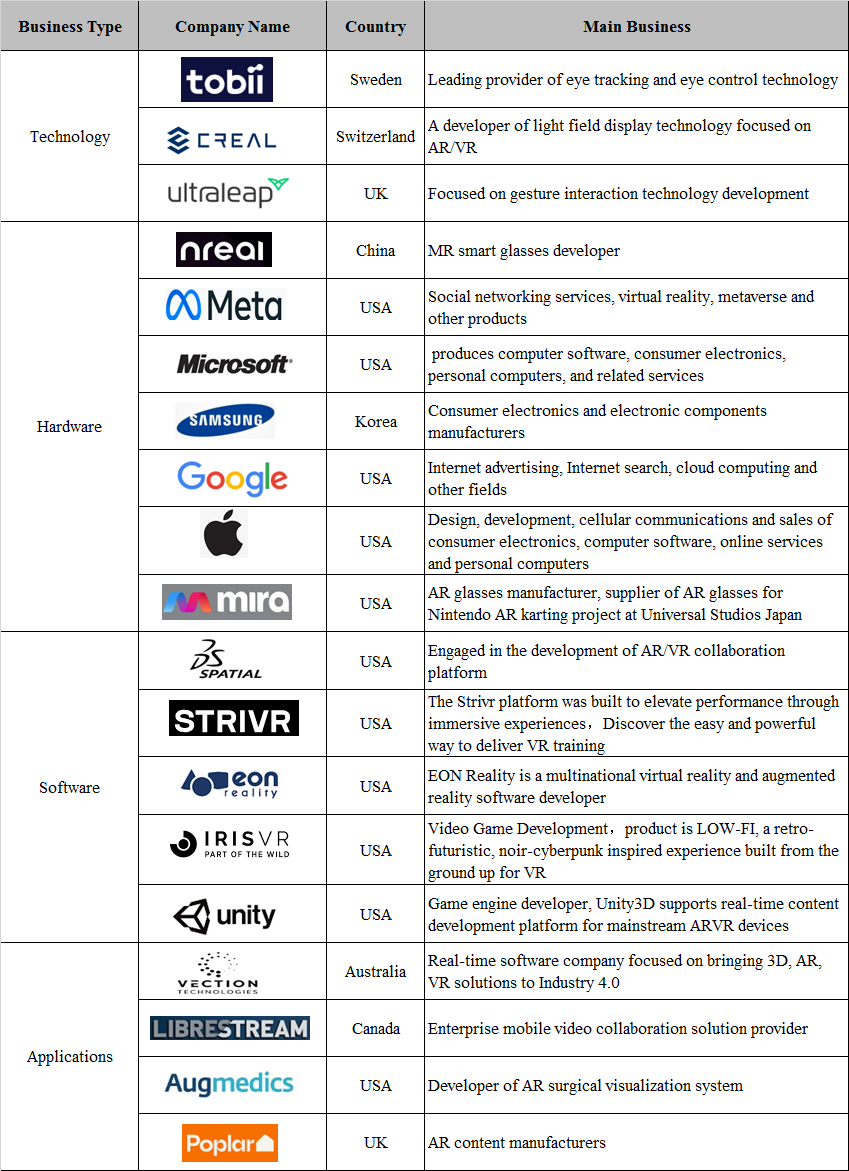 | Business Type | Company Name | Country | Main Business |
|---|---|---|---|
| Technology | tobii | Sweden | Leading provider of eye tracking and eye control technology |
| | CREAL | Switzerland | A developer of light field display technology focused on AR/VR |
| | ultraleap | UK | Focused on gesture interaction technology development |
| Hardware | nreal | China | MR smart glasses developer |
| | Meta | USA | Social networking services, virtual reality, metaverse and other products |
| | Microsoft | USA | produces computer software, consumer electronics, personal computers, and related services |
| | SAMSUNG | Korea | Consumer electronics and electronic components manufacturers |
| | Google | USA | Internet advertising, Internet search, cloud computing and other fields |
| | | USA | Design, development, cellular communications and sales of consumer electronics, computer software, online services and personal computers |
| | mira | USA | AR glasses manufacturer, supplier of AR glasses for Nintendo AR karting project at Universal Studios Japan |
| Software | DS SPATIAL | USA | Engaged in the development of AR/VR collaboration platform |
| | STRIVR | USA | The Strivr platform was built to elevate performance through immersive experiences，Discover the easy and powerful way to deliver VR training |
| | eon reality | USA | EON Reality is a multinational virtual reality and augmented reality software developer |
| | IRISVR PART OF THE WILD | USA | Video Game Development，product is LOW-FI, a retro-futuristic, noir-cyberpunk inspired experience built from the ground up for VR |
| | unity | USA | Game engine developer, Unity3D supports real-time content development platform for mainstream ARVR devices |
| Applications | VECTION TECHNOLOGIES | Australia | Real-time software company focused on bringing 3D, AR, VR solutions to Industry 4.0 |
| | LIBRESTREAM | Canada | Enterprise mobile video collaboration solution provider |
| | Augmedics | USA | Developer of AR surgical visualization system |
| | Poplar | UK | AR content manufacturers |